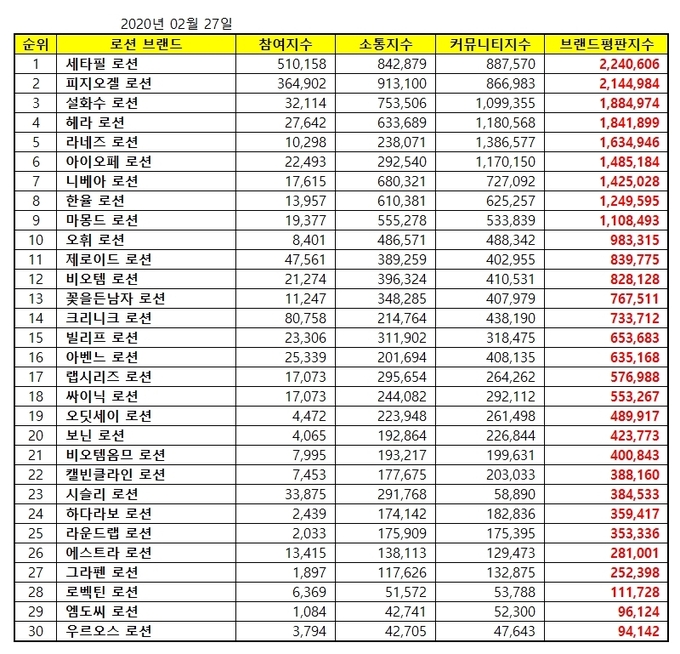 2020년 02월 27일

| 순위 | 로션 브랜드 | 참여지수 | 소통지수 | 커뮤니티지수 | 브랜드평판지수 |
|---|---|---|---|---|---|
| 1 | 세타필 로션 | 510,158 | 842,879 | 887,570 | 2,240,606 |
| 2 | 피지오겔 로션 | 364,902 | 913,100 | 866,983 | 2,144,984 |
| 3 | 설화수 로션 | 32,114 | 753,506 | 1,099,355 | 1,884,974 |
| 4 | 헤라 로션 | 27,642 | 633,689 | 1,180,568 | 1,841,899 |
| 5 | 라네즈 로션 | 10,298 | 238,071 | 1,386,577 | 1,634,946 |
| 6 | 아이오페 로션 | 22,493 | 292,540 | 1,170,150 | 1,485,184 |
| 7 | 니베아 로션 | 17,615 | 680,321 | 727,092 | 1,425,028 |
| 8 | 한율 로션 | 13,957 | 610,381 | 625,257 | 1,249,595 |
| 9 | 마몽드 로션 | 19,377 | 555,278 | 533,839 | 1,108,493 |
| 10 | 오휘 로션 | 8,401 | 486,571 | 488,342 | 983,315 |
| 11 | 제로이드 로션 | 47,561 | 389,259 | 402,955 | 839,775 |
| 12 | 비오템 로션 | 21,274 | 396,324 | 410,531 | 828,128 |
| 13 | 꽃을든남자 로션 | 11,247 | 348,285 | 407,979 | 767,511 |
| 14 | 크리니크 로션 | 80,758 | 214,764 | 438,190 | 733,712 |
| 15 | 빌리프 로션 | 23,306 | 311,902 | 318,475 | 653,683 |
| 16 | 아벤느 로션 | 25,339 | 201,694 | 408,135 | 635,168 |
| 17 | 랩시리즈 로션 | 17,073 | 295,654 | 264,262 | 576,988 |
| 18 | 싸이닉 로션 | 17,073 | 244,082 | 292,112 | 553,267 |
| 19 | 오딧세이 로션 | 4,472 | 223,948 | 261,498 | 489,917 |
| 20 | 보닌 로션 | 4,065 | 192,864 | 226,844 | 423,773 |
| 21 | 비오템옴므 로션 | 7,995 | 193,217 | 199,631 | 400,843 |
| 22 | 캘빈클라인 로션 | 7,453 | 177,675 | 203,033 | 388,160 |
| 23 | 시슬리 로션 | 33,875 | 291,768 | 58,890 | 384,533 |
| 24 | 하다라보 로션 | 2,439 | 174,142 | 182,836 | 359,417 |
| 25 | 라운드랩 로션 | 2,033 | 175,909 | 175,395 | 353,336 |
| 26 | 에스트라 로션 | 13,415 | 138,113 | 129,473 | 281,001 |
| 27 | 그라펜 로션 | 1,897 | 117,626 | 132,875 | 252,398 |
| 28 | 로벡틴 로션 | 6,369 | 51,572 | 53,788 | 111,728 |
| 29 | 엠도씨 로션 | 1,084 | 42,741 | 52,300 | 96,124 |
| 30 | 우르오스 로션 | 3,794 | 42,705 | 47,643 | 94,142 |